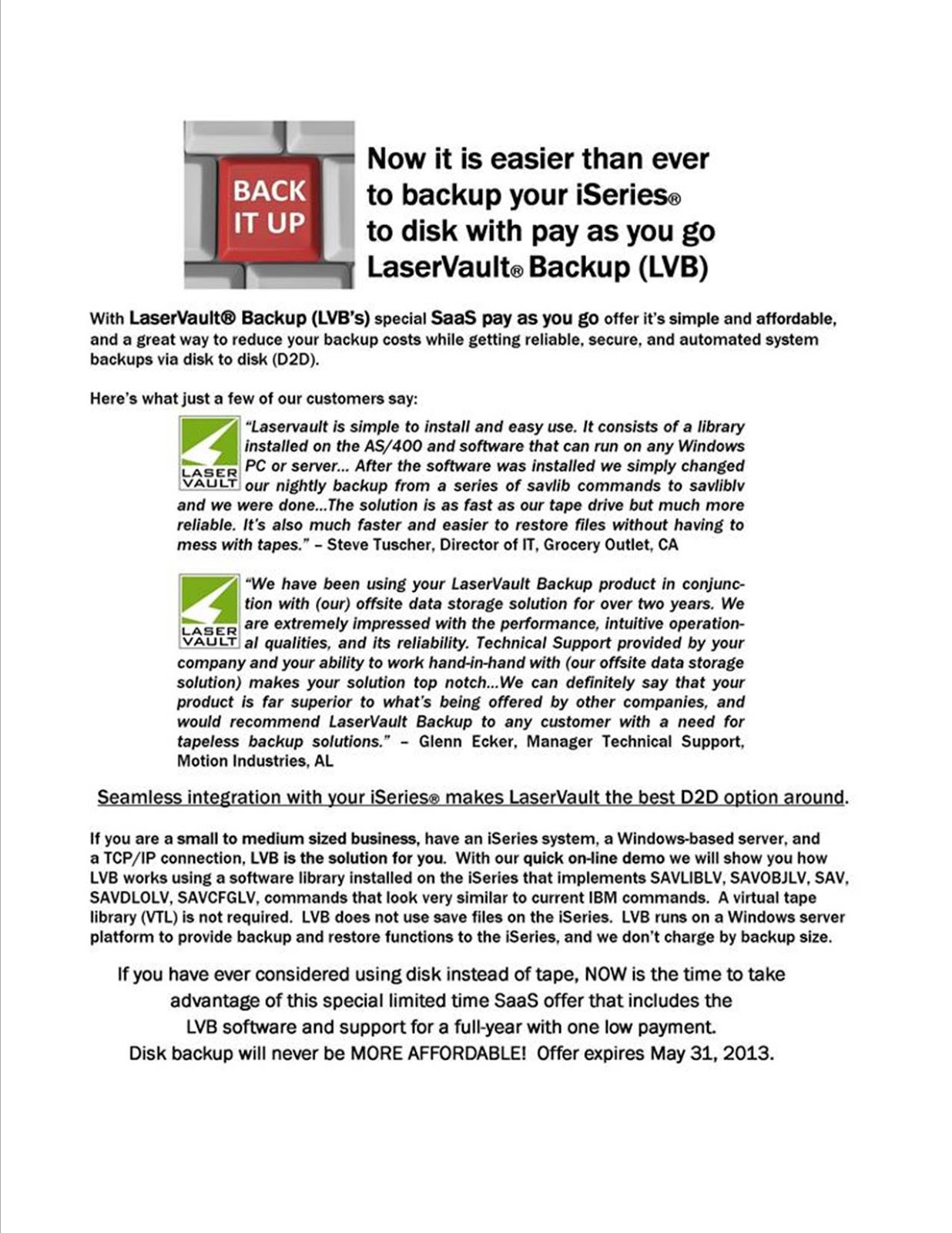 BACK IT UP

Now it is easier than ever to backup your iSeries® to disk with pay as you go LaserVault® Backup (LVB)

With LaserVault® Backup (LVB's) special SaaS pay as you go offer it's simple and affordable, and a great way to reduce your backup costs while getting reliable, secure, and automated system backups via disk to disk (D2D).

Here's what just a few of our customers say:

LASER VAULT

"Laservault is simple to install and easy use. It consists of a library installed on the AS/400 and software that can run on any Windows PC or server... After the software was installed we simply changed our nightly backup from a series of savlib commands to savliblv and we were done...The solution is as fast as our tape drive but much more reliable. It's also much faster and easier to restore files without having to mess with tapes." – Steve Tuscher, Director of IT, Grocery Outlet, CA

LASER VAULT

"We have been using your LaserVault Backup product in conjunction with (our) offsite data storage solution for over two years. We are extremely impressed with the performance, intuitive operational qualities, and its reliability. Technical Support provided by your company and your ability to work hand-in-hand with (our offsite data storage solution) makes your solution top notch...We can definitely say that your product is far superior to what's being offered by other companies, and would recommend LaserVault Backup to any customer with a need for tapeless backup solutions." – Glenn Ecker, Manager Technical Support, Motion Industries, AL

Seamless integration with your iSeries® makes LaserVault the best D2D option around.

If you are a small to medium sized business, have an iSeries system, a Windows-based server, and a TCP/IP connection, LVB is the solution for you. With our quick on-line demo we will show you how LVB works using a software library installed on the iSeries that implements SAVLIBLV, SAVOBJLV, SAV, SAVDLOLV, SAVCFGLV, commands that look very similar to current IBM commands. A virtual tape library (VTL) is not required. LVB does not use save files on the iSeries. LVB runs on a Windows server platform to provide backup and restore functions to the iSeries, and we don't charge by backup size.

If you have ever considered using disk instead of tape, NOW is the time to take advantage of this special limited time SaaS offer that includes the LVB software and support for a full-year with one low payment. Disk backup will never be MORE AFFORDABLE! Offer expires May 31, 2013.